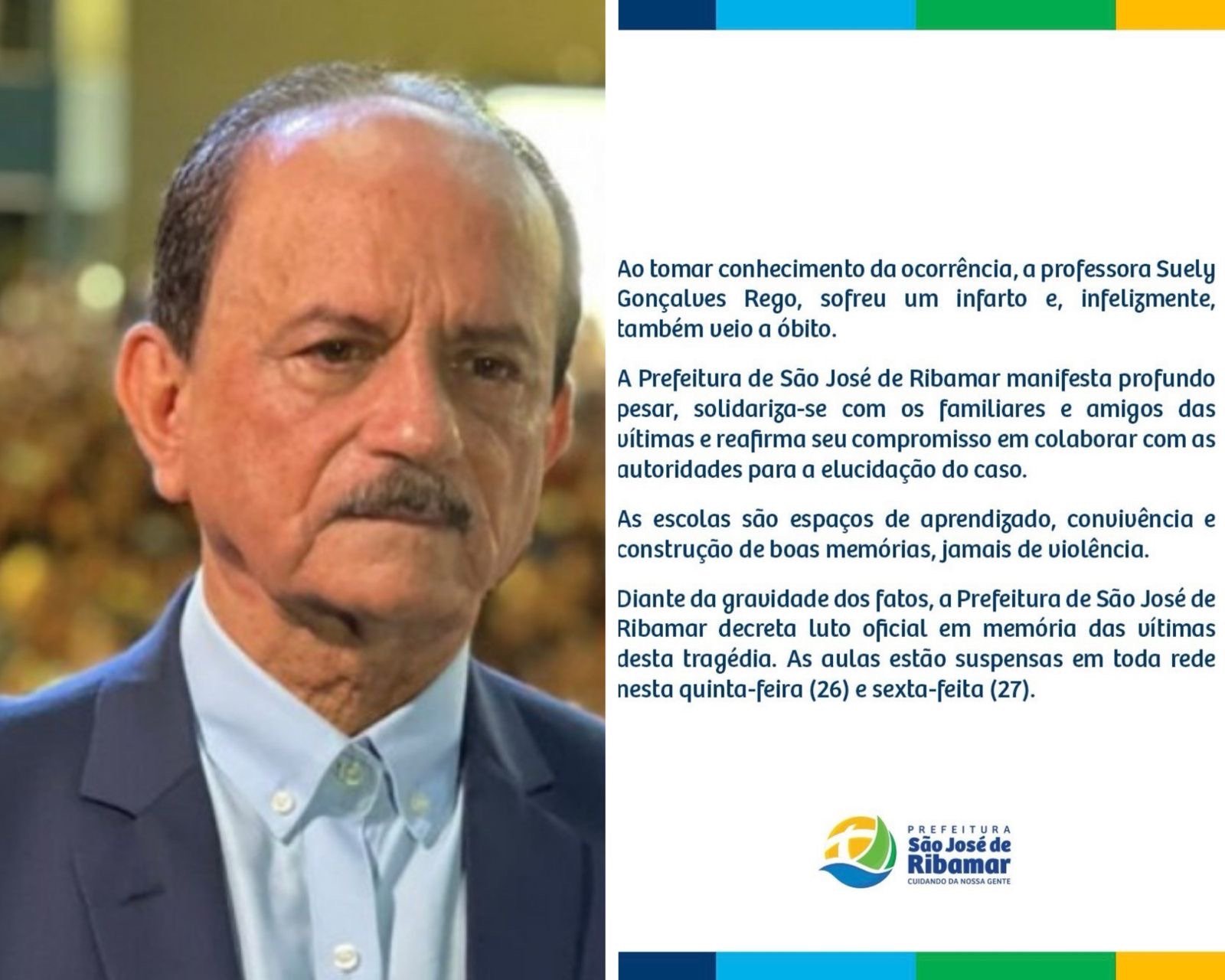 Ao tomar conhecimento da ocorrência, a professora Suely Gonçalves Rego, sofreu um infarto e, infelizmente, também veio a óbito.

A Prefeitura de São José de Ribamar manifesta profundo pesar, solidariza-se com os familiares e amigos das vítimas e reafirma seu compromisso em colaborar com as autoridades para a elucidação do caso.

As escolas são espaços de aprendizado, convivência e construção de boas memórias, jamais de violência.

Diante da gravidade dos fatos, a Prefeitura de São José de Ribamar decreta luto oficial em memória das vítimas desta tragédia. As aulas estão suspensas em toda rede nesta quinta-feira (26) e sexta-feita (27).

PREFEITURA
São José de Ribamar
CUIDANDO DA NOSSA GENTE